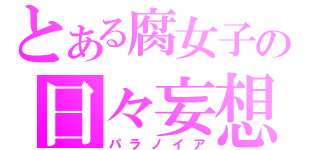 とある腐女子の
日々妄想
パラノイア